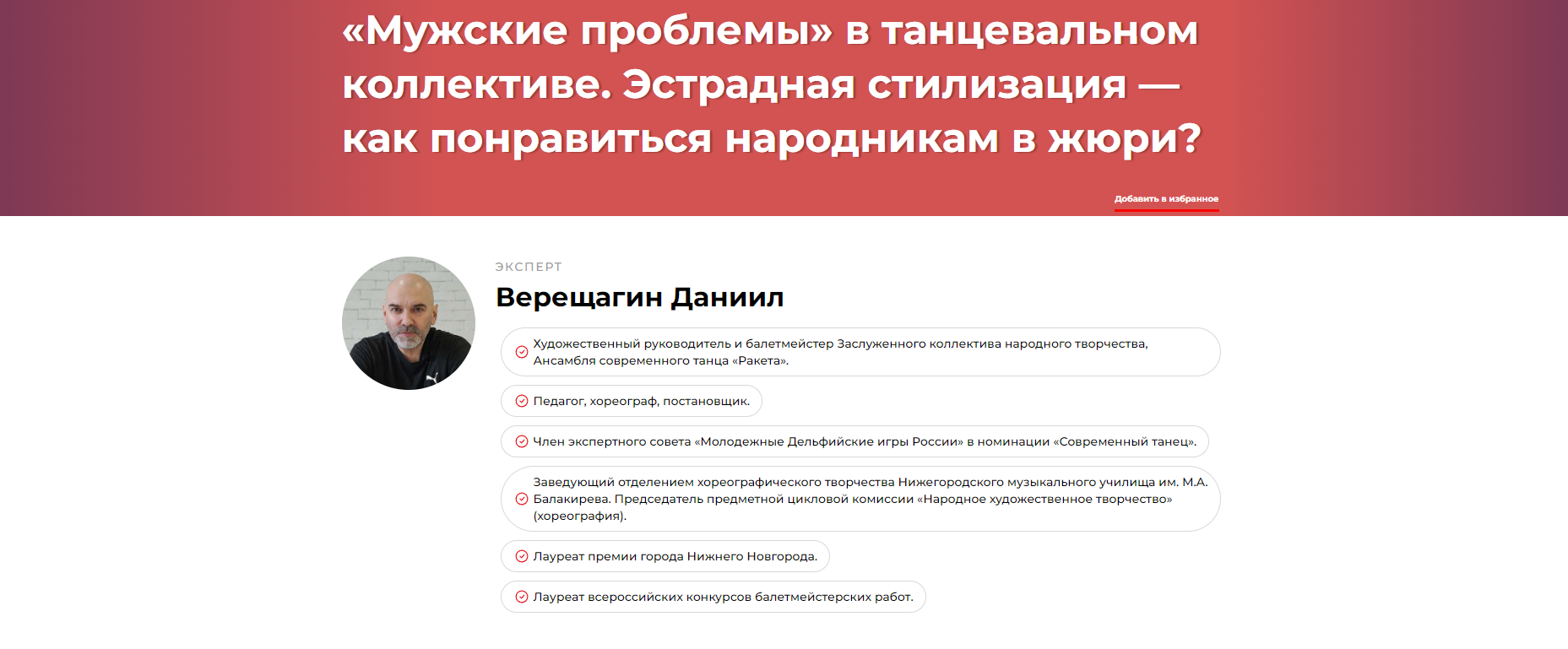 «Мужские проблемы» в танцевальном коллективе. Эстрадная стилизация — как понравиться народникам в жюри?

Добавить в избранное

ЭКСПЕРТ

Верещагин Даниил

Художественный руководитель и балетмейстер Заслуженного коллектива народного творчества, Ансамбля современного танца «Ракета».

Педагог, хореограф, постановщик.

Член экспертного совета «Молодежные Дельфийские игры России» в номинации «Современный танец».

Заведующий отделением хореографического творчества Нижегородского музыкального училища им. М.А. Балакирева. Председатель предметной цикловой комиссии «Народное художественное творчество» (хореография).

Лауреат премии города Нижнего Новгорода.

Лауреат всероссийских конкурсов балетмейстерских работ.